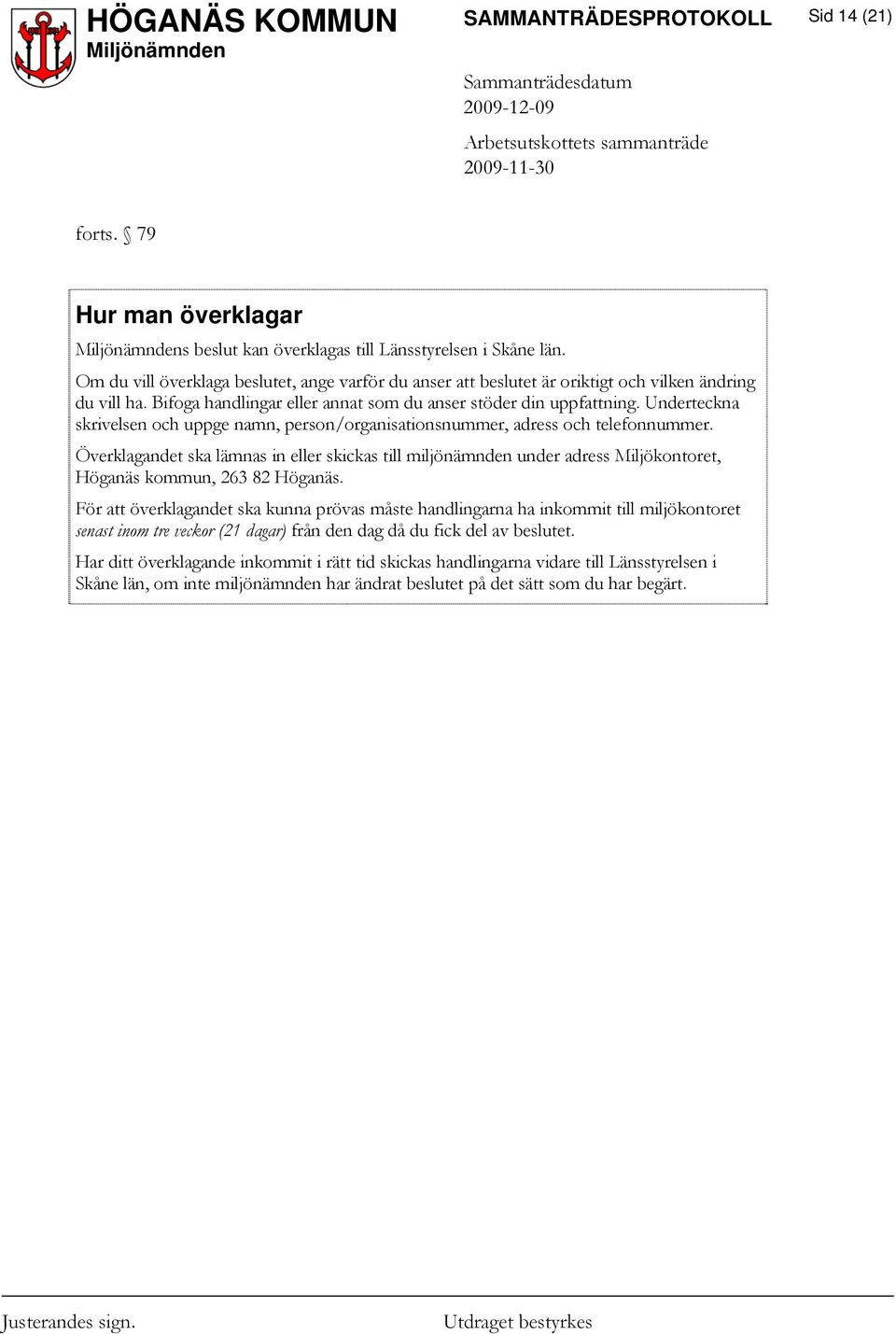 HÖGANÄS KOMMUN
Miljönämnden

SAMMANTRÄDESPROTOKOLL

Sid 14 (21)

Sammanträdesdatum
2009-12-09

Arbetsutskottets sammanträde
2009-11-30

forts. § 79

Hur man överklagar

Miljönämndens beslut kan överklagas till Länsstyrelsen i Skåne län.

Om du vill överklaga beslutet, ange varför du anser att beslutet är oriktigt och vilken ändring du vill ha. Bifoga handlingar eller annat som du anser stöder din uppfattning. Underteckna skrivelsen och uppge namn, person/organisationsnummer, adress och telefonnummer.

Överklagandet ska lämnas in eller skickas till miljönämnden under adress Miljökontoret, Höganäs kommun, 263 82 Höganäs.

För att överklagandet ska kunna prövas måste handlingarna ha inkommit till miljökontoret senast inom tre veckor (21 dagar) från den dag då du fick del av beslutet.

Har ditt överklagande inkommit i rätt tid skickas handlingarna vidare till Länsstyrelsen i Skåne län, om inte miljönämnden har ändrat beslutet på det sätt som du har begärt.

Justerandes sign.

Utdraget bestyrkes